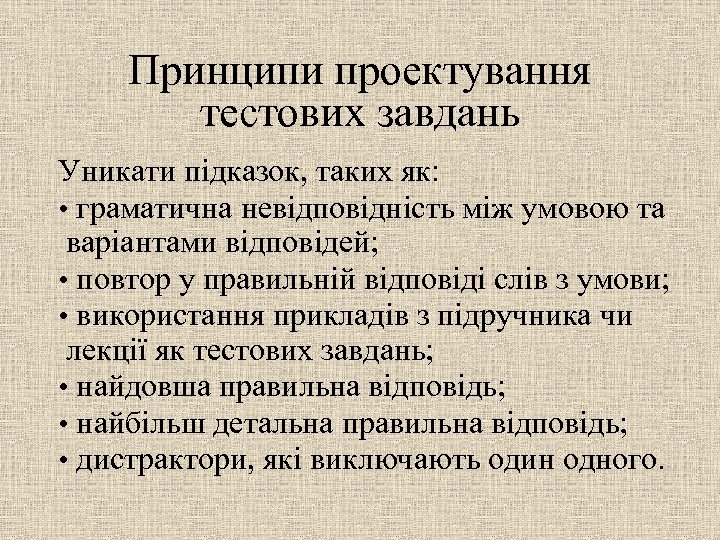 Принципи проектування тестових завдань

Уникати підказок, таких як:

• граматична невідповідність між умовою та варіантами відповідей;
• повтор у правильній відповіді слів з умови;
• використання прикладів з підручника чи лекції як тестових завдань;
• найдовша правильна відповідь;
• найбільш детальна правильна відповідь;
• дистрактори, які виключають один одного.